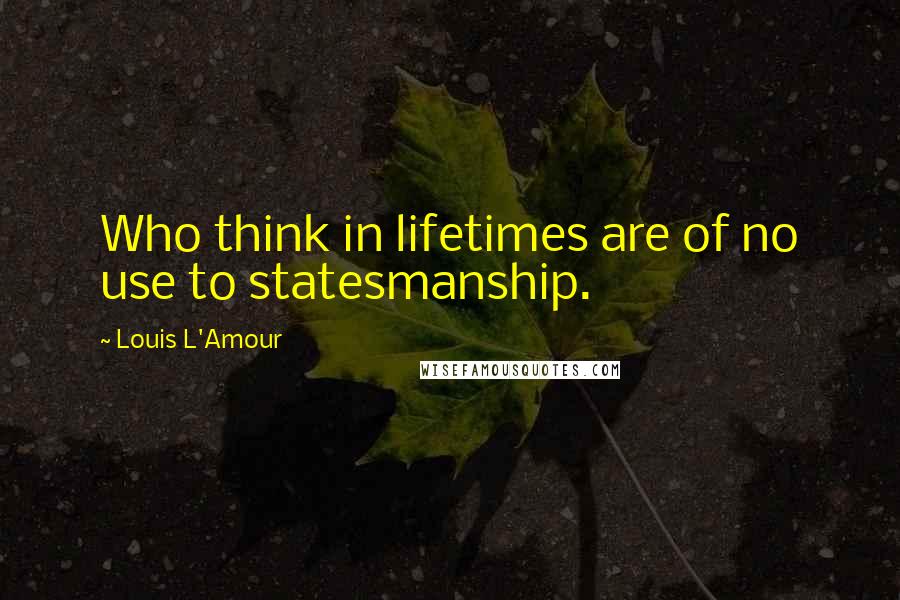 Who think in lifetimes are of no use to statesmanship.

~ Louis L'Amour

WISEFAMOUSQUOTES.COM